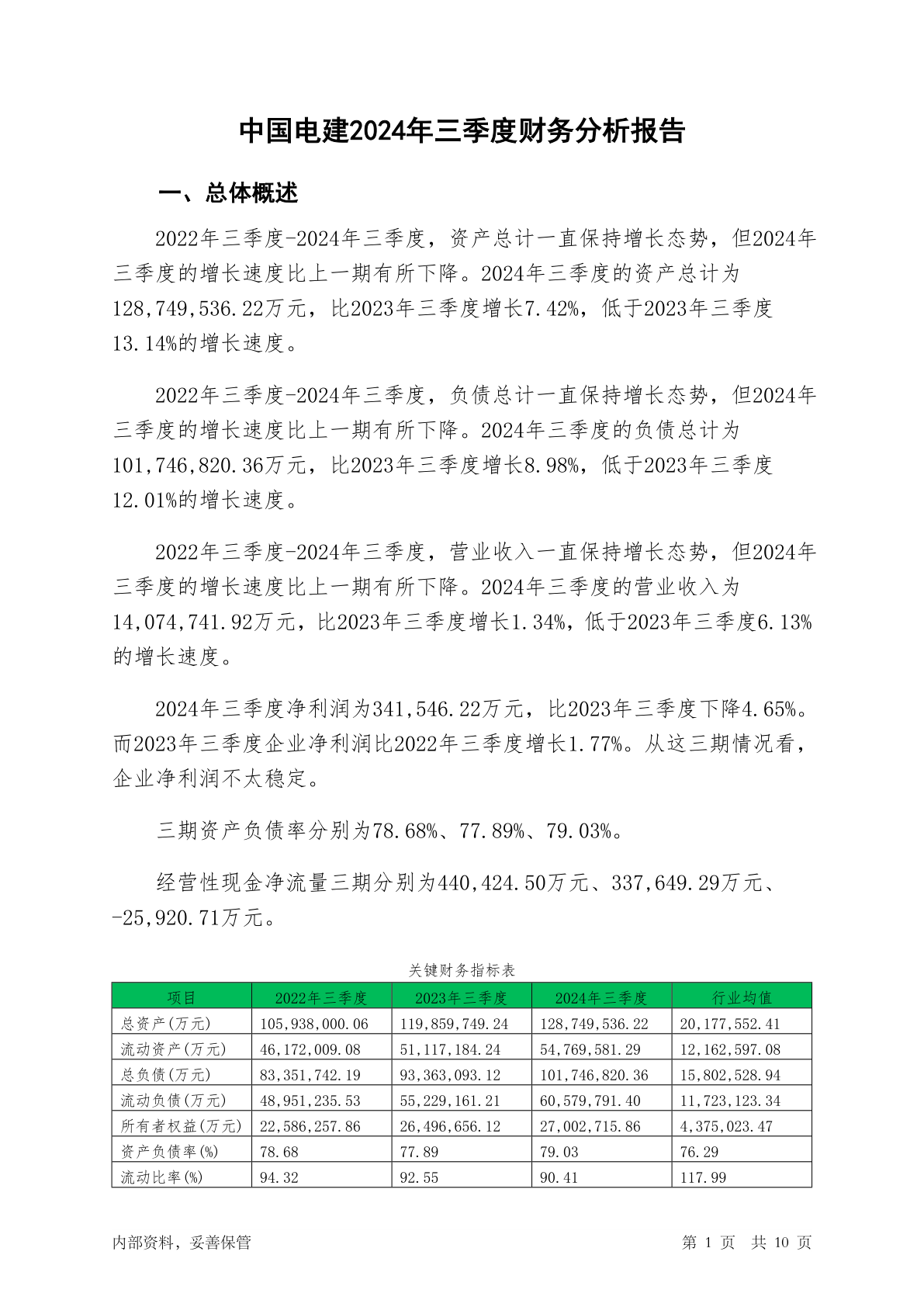 中国电建2024年三季度财务分析报告

一、总体概述

2022年三季度-2024年三季度，资产总计一直保持增长态势，但2024年三季度的增长速度比上一期有所下降。2024年三季度的资产总计为128,749,536.22万元，比2023年三季度增长7.42%，低于2023年三季度13.14%的增长速度。

2022年三季度-2024年三季度，负债总计一直保持增长态势，但2024年三季度的增长速度比上一期有所下降。2024年三季度的负债总计为101,746,820.36万元，比2023年三季度增长8.98%，低于2023年三季度12.01%的增长速度。

2022年三季度-2024年三季度，营业收入一直保持增长态势，但2024年三季度的增长速度比上一期有所下降。2024年三季度的营业收入为14,074,741.92万元，比2023年三季度增长1.34%，低于2023年三季度6.13%的增长速度。

2024年三季度净利润为341,546.22万元，比2023年三季度下降4.65%。而2023年三季度企业净利润比2022年三季度增长1.77%。从这三期情况看，企业净利润不太稳定。

三期资产负债率分别为78.68%、77.89%、79.03%。

经营性现金净流量三期分别为440,424.50万元、337,649.29万元、-25,920.71万元。

关键财务指标表

| 项目 | 2022年三季度 | 2023年三季度 | 2024年三季度 | 行业均值 |
|---|---|---|---|---|
| 总资产(万元) | 105,938,000.06 | 119,859,749.24 | 128,749,536.22 | 20,177,552.41 |
| 流动资产(万元) | 46,172,009.08 | 51,117,184.24 | 54,769,581.29 | 12,162,597.08 |
| 总负债(万元) | 83,351,742.19 | 93,363,093.12 | 101,746,820.36 | 15,802,528.94 |
| 流动负债(万元) | 48,951,235.53 | 55,229,161.21 | 60,579,791.40 | 11,723,123.34 |
| 所有者权益(万元) | 22,586,257.86 | 26,496,656.12 | 27,002,715.86 | 4,375,023.47 |
| 资产负债率(%) | 78.68 | 77.89 | 79.03 | 76.29 |
| 流动比率(%) | 94.32 | 92.55 | 90.41 | 117.99 |

内部资料，妥善保管

第 1 页 共 10 页